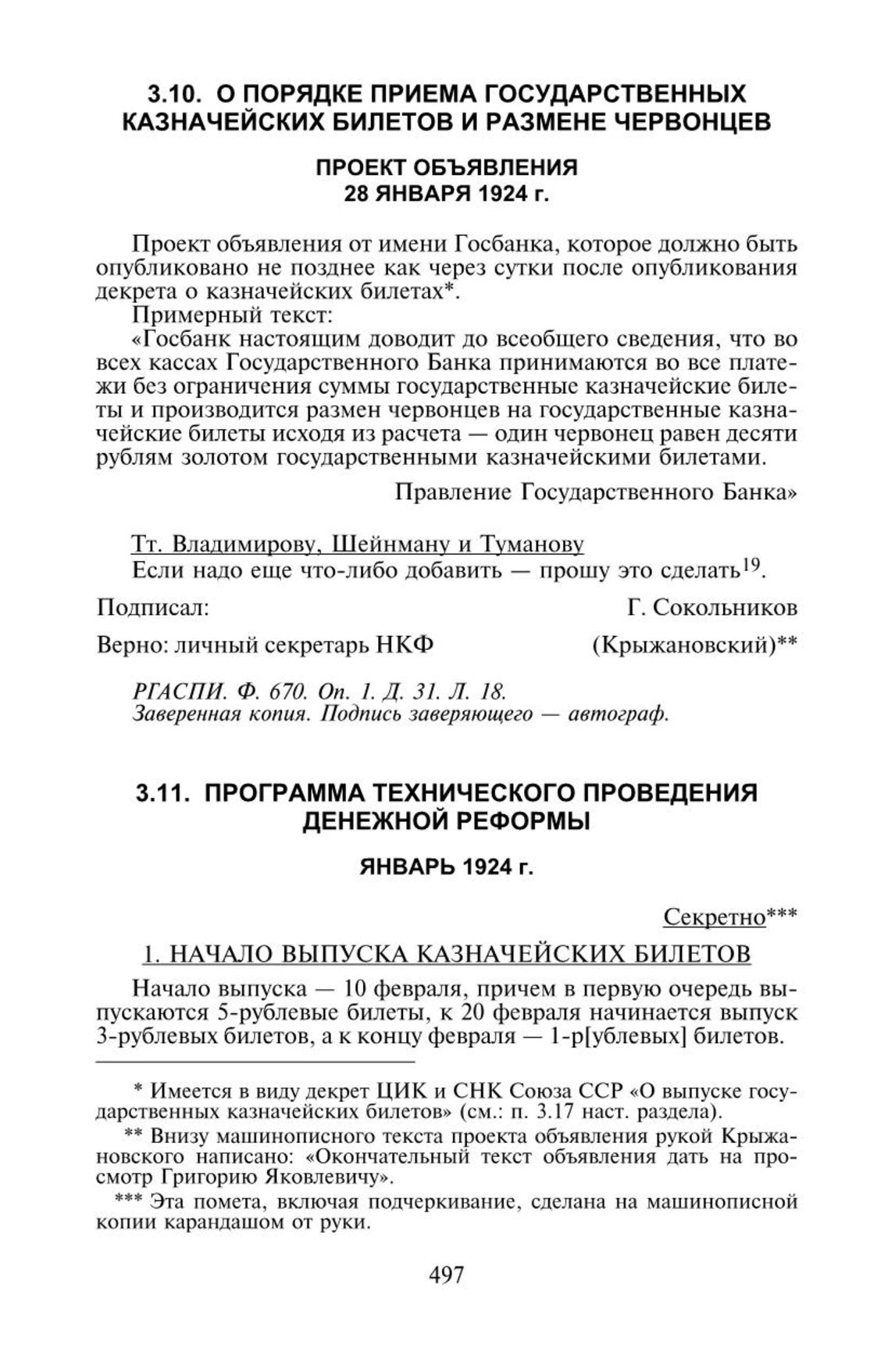 3.10. О ПОРЯДКЕ ПРИЕМА ГОСУДАРСТВЕННЫХ КАЗНАЧЕЙСКИХ БИЛЕТОВ И РАЗМЕНЕ ЧЕРВОНЦЕВ

ПРОЕКТ ОБЪЯВЛЕНИЯ
28 ЯНВАРЯ 1924 г.

Проект объявления от имени Госбанка, которое должно быть опубликовано не позднее как через сутки после опубликования декрета о казначейских билетах*.

Примерный текст:

«Госбанк настоящим доводит до всеобщего сведения, что во всех кассах Государственного Банка принимаются во все платежи без ограничения суммы государственные казначейские билеты и производится размен червонцев на государственные казначейские билеты исходя из расчета — один червонец равен десяти рублям золотом государственными казначейскими билетами.

Правление Государственного Банка»

Тт. Владимирову, Шейнману и Туманову

Если надо еще что-либо добавить — прошу это сделать$^{19}$.

Подписал: Г. Сокольников

Верно: личный секретарь НКФ (Крыжановский)**

РГАСПИ. Ф. 670. Оп. 1. Д. 31. Л. 18.
Заверенная копия. Подпись заверяющего — автограф.

3.11. ПРОГРАММА ТЕХНИЧЕСКОГО ПРОВЕДЕНИЯ ДЕНЕЖНОЙ РЕФОРМЫ

ЯНВАРЬ 1924 г.

Секретно***

1. НАЧАЛО ВЫПУСКА КАЗНАЧЕЙСКИХ БИЛЕТОВ

Начало выпуска — 10 февраля, причем в первую очередь выпускаются 5-рублевые билеты, к 20 февраля начинается выпуск 3-рублевых билетов, а к концу февраля — 1-р[ублевых] билетов.

* Имеется в виду декрет ЦИК и СНК Союза ССР «О выпуске государственных казначейских билетов» (см.: п. 3.17 наст. раздела).

** Внизу машинописного текста проекта объявления рукой Крыжановского написано: «Окончательный текст объявления дать на просмотр Григорию Яковлевичу».

*** Эта помета, включая подчеркивание, сделана на машинописной копии карандашом от руки.

497